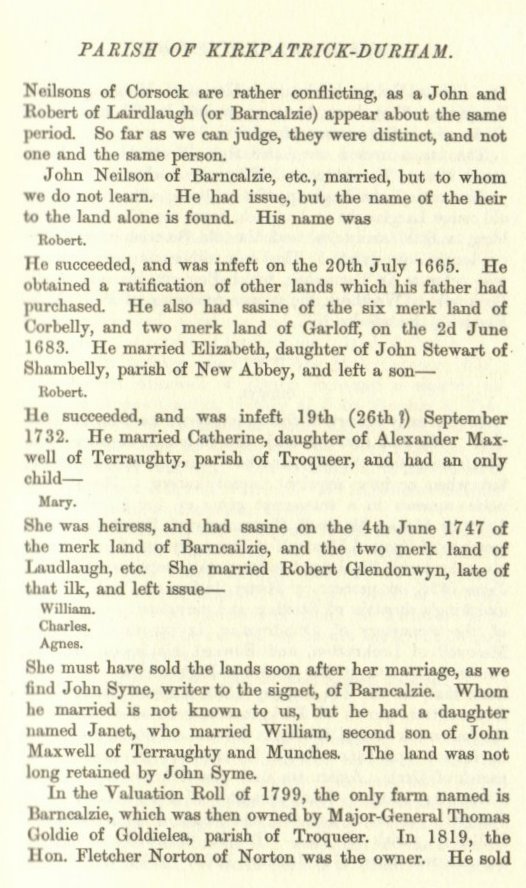 PARISH OF KIRKPATRICK-DURHAM.

Neilsons of Corsock are rather conflicting, as a John and Robert of Lairdlaugh (or Barncalzie) appear about the same period. So far as we can judge, they were distinct, and not one and the same person.

John Neilson of Barncalzie, etc., married, but to whom we do not learn. He had issue, but the name of the heir to the land alone is found. His name was

Robert.

He succeeded, and was infeft on the 20th July 1665. He obtained a ratification of other lands which his father had purchased. He also had sasine of the six merk land of Corbelly, and two merk land of Garloff, on the 2d June 1683. He married Elizabeth, daughter of John Stewart of Shambelly, parish of New Abbey, and left a son—

Robert.

He succeeded, and was infeft 19th (26th?) September 1732. He married Catherine, daughter of Alexander Maxwell of Terraughty, parish of Troqueer, and had an only child—

Mary.

She was heiress, and had sasine on the 4th June 1747 of the merk land of Barncailzie, and the two merk land of Laudlaugh, etc. She married Robert Glendonwyn, late of that ilk, and left issue—

William.
Charles.
Agnes.

She must have sold the lands soon after her marriage, as we find John Syme, writer to the signet, of Barncalzie. Whom he married is not known to us, but he had a daughter named Janet, who married William, second son of John Maxwell of Terraughty and Munches. The land was not long retained by John Syme.

In the Valuation Roll of 1799, the only farm named is Barncalzie, which was then owned by Major-General Thomas Goldie of Goldielea, parish of Troqueer. In 1819, the Hon. Fletcher Norton of Norton was the owner. He sold